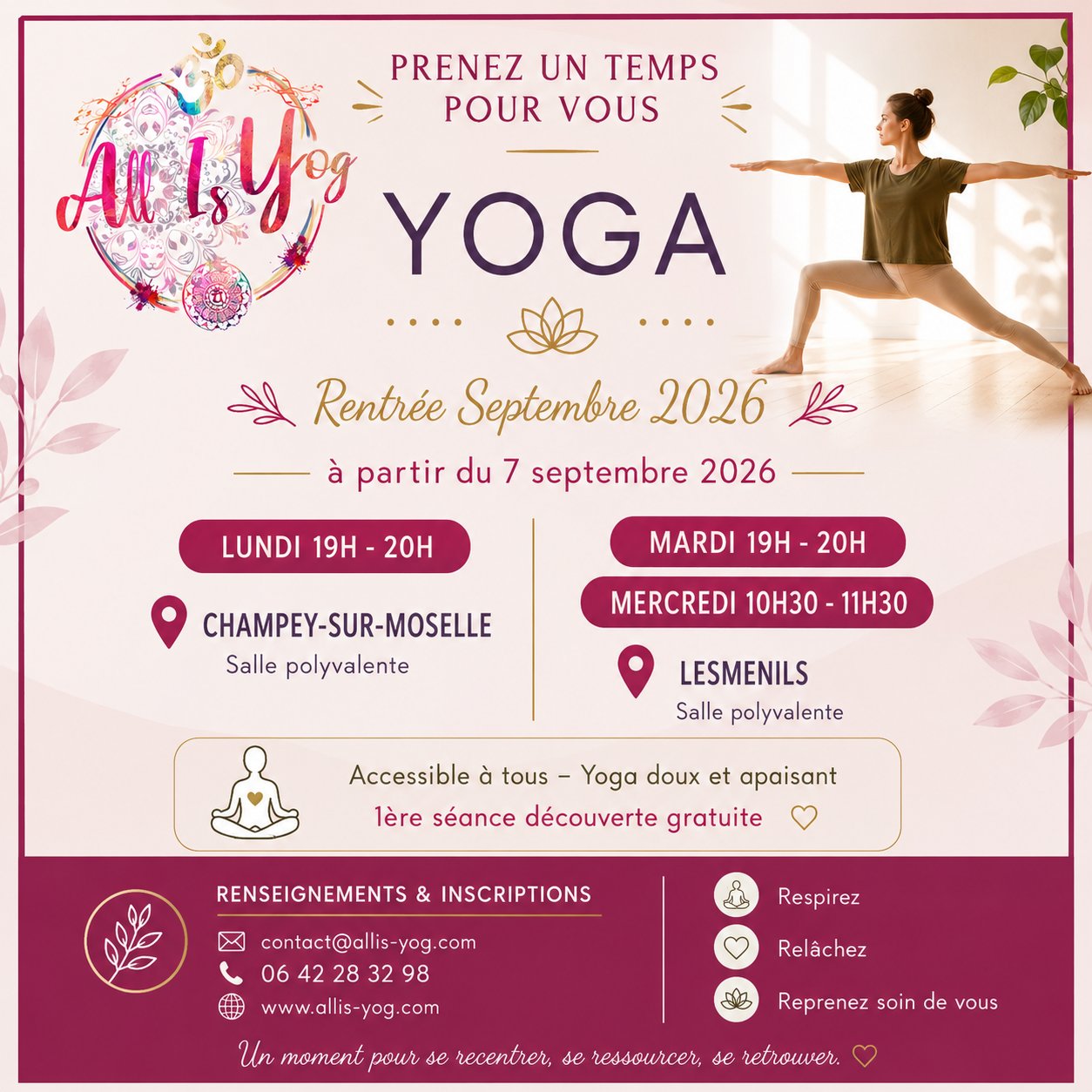 All Is Yog

PRENEZ UN TEMPS
POUR VOUS

YOGA

Rentrée Septembre 2026

à partir du 7 septembre 2026

LUNDI 19H - 20H

CHAMPEY-SUR-MOSELLE
Salle polyvalente

MARDI 19H - 20H

MERCREDI 10H30 - 11H30

LESMENILS
Salle polyvalente

Accessible à tous – Yoga doux et apaisant
1ère séance découverte gratuite

RENSEIGNEMENTS & INSCRIPTIONS
contact@allis-yog.com
06 42 28 32 98
www.allis-yog.com

Respirez
Relâchez
Reprenez soin de vous

Un moment pour se recentrer, se ressourcer, se retrouver.